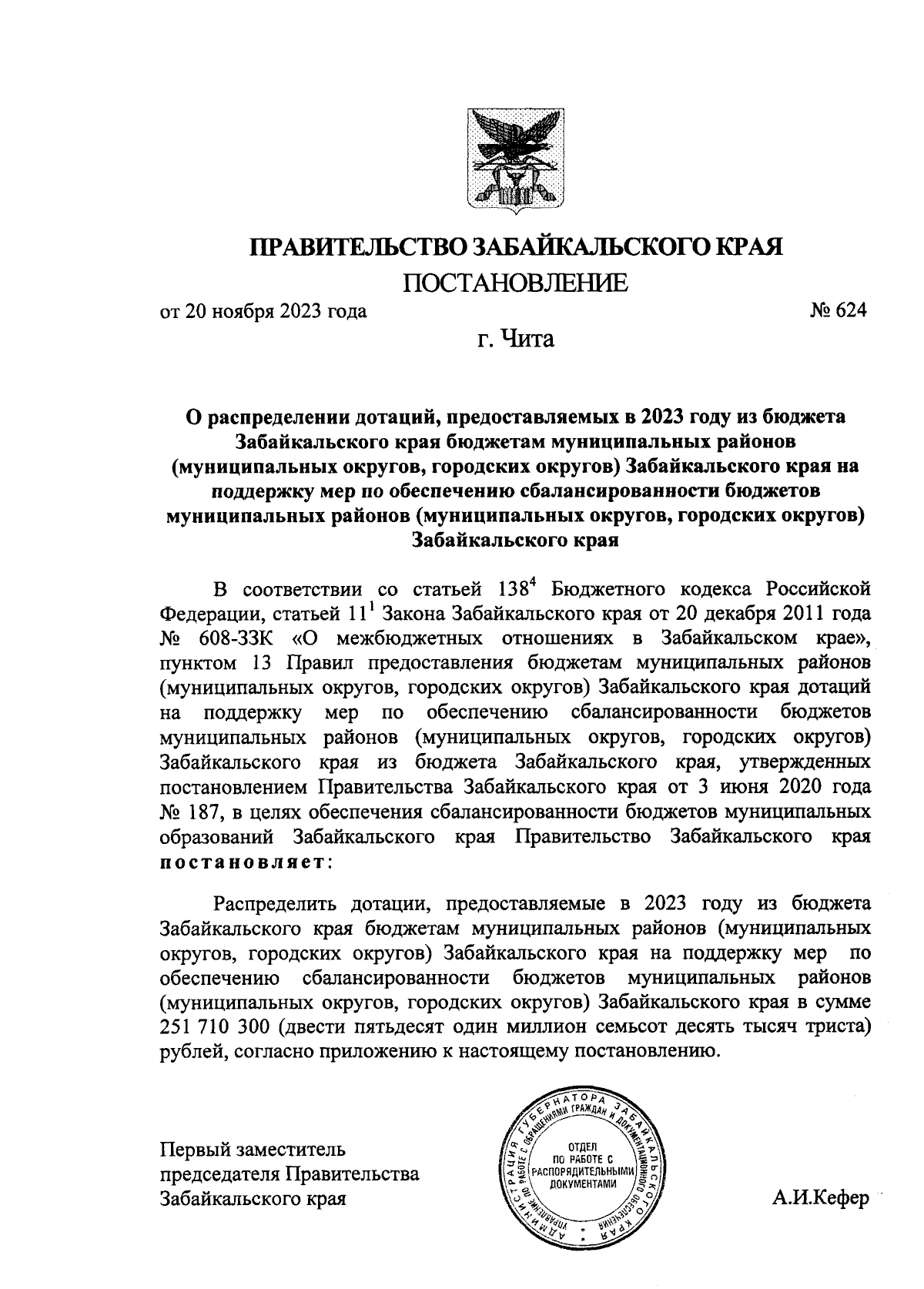 ПРАВИТЕЛЬСТВО ЗАБАЙКАЛЬСКОГО КРАЯ

ПОСТАНОВЛЕНИЕ

от 20 ноября 2023 года № 624

г. Чита

О распределении дотаций, предоставляемых в 2023 году из бюджета Забайкальского края бюджетам муниципальных районов (муниципальных округов, городских округов) Забайкальского края на поддержку мер по обеспечению сбалансированности бюджетов муниципальных районов (муниципальных округов, городских округов) Забайкальского края

В соответствии со статьей $138^4$ Бюджетного кодекса Российской Федерации, статьей $11^1$ Закона Забайкальского края от 20 декабря 2011 года № 608-ЗЗК «О межбюджетных отношениях в Забайкальском крае», пунктом 13 Правил предоставления бюджетам муниципальных районов (муниципальных округов, городских округов) Забайкальского края дотаций на поддержку мер по обеспечению сбалансированности бюджетов муниципальных районов (муниципальных округов, городских округов) Забайкальского края из бюджета Забайкальского края, утвержденных постановлением Правительства Забайкальского края от 3 июня 2020 года № 187, в целях обеспечения сбалансированности бюджетов муниципальных образований Забайкальского края Правительство Забайкальского края постановляет:

Распределить дотации, предоставляемые в 2023 году из бюджета Забайкальского края бюджетам муниципальных районов (муниципальных округов, городских округов) Забайкальского края на поддержку мер по обеспечению сбалансированности бюджетов муниципальных районов (муниципальных округов, городских округов) Забайкальского края в сумме 251 710 300 (двести пятьдесят один миллион семьсот десять тысяч триста) рублей, согласно приложению к настоящему постановлению.

Первый заместитель председателя Правительства Забайкальского края

АДМИНИСТРАЦИЯ ГУБЕРНАТОРА ЗАБАЙКАЛЬСКОГО КРАЯ УПРАВЛЕНИЕ ПО РАБОТЕ С ОБРАЩЕНИЯМИ ГРАЖДАН И ДОКУМЕНТАЦИОННОГО ОБЕСПЕЧЕНИЯ
ОТДЕЛ ПО РАБОТЕ С РАСПОРЯДИТЕЛЬНЫМИ ДОКУМЕНТАМИ

А.И.Кефер